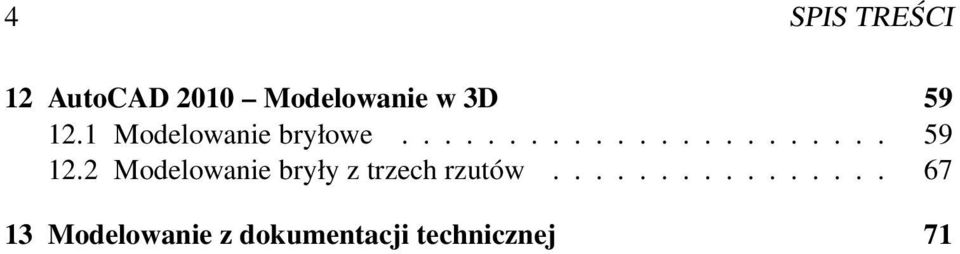 4 SPIS TREŚCI

12 AutoCAD 2010 – Modelowanie w 3D 59
12.1 Modelowanie bryłowe . . . . . . . . . . . . . . . . . . . . . . . 59
12.2 Modelowanie bryły z trzech rzutów . . . . . . . . . . . . . . . . 67

13 Modelowanie z dokumentacji technicznej 71